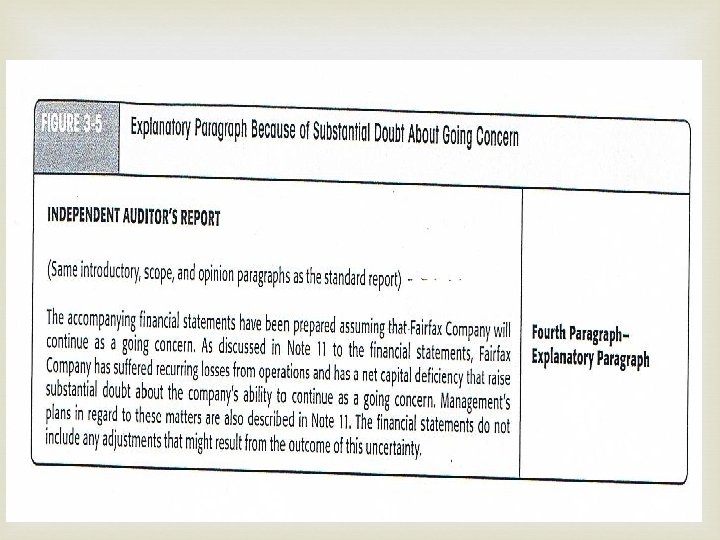 FIGURE 3-5 Explanatory Paragraph Because of Substantial Doubt About Going Concern

INDEPENDENT AUDITOR'S REPORT

(Same introductory, scope, and opinion paragraphs as the standard report)

The accompanying financial statements have been prepared assuming that Fairfax Company will continue as a going concern. As discussed in Note 11 to the financial statements, Fairfax Company has suffered recurring losses from operations and has a net capital deficiency that raise substantial doubt about the company's ability to continue as a going concern. Management's plans in regard to these matters are also described in Note 11. The financial statements do not include any adjustments that might result from the outcome of this uncertainty.

Fourth Paragraph–
Explanatory Paragraph